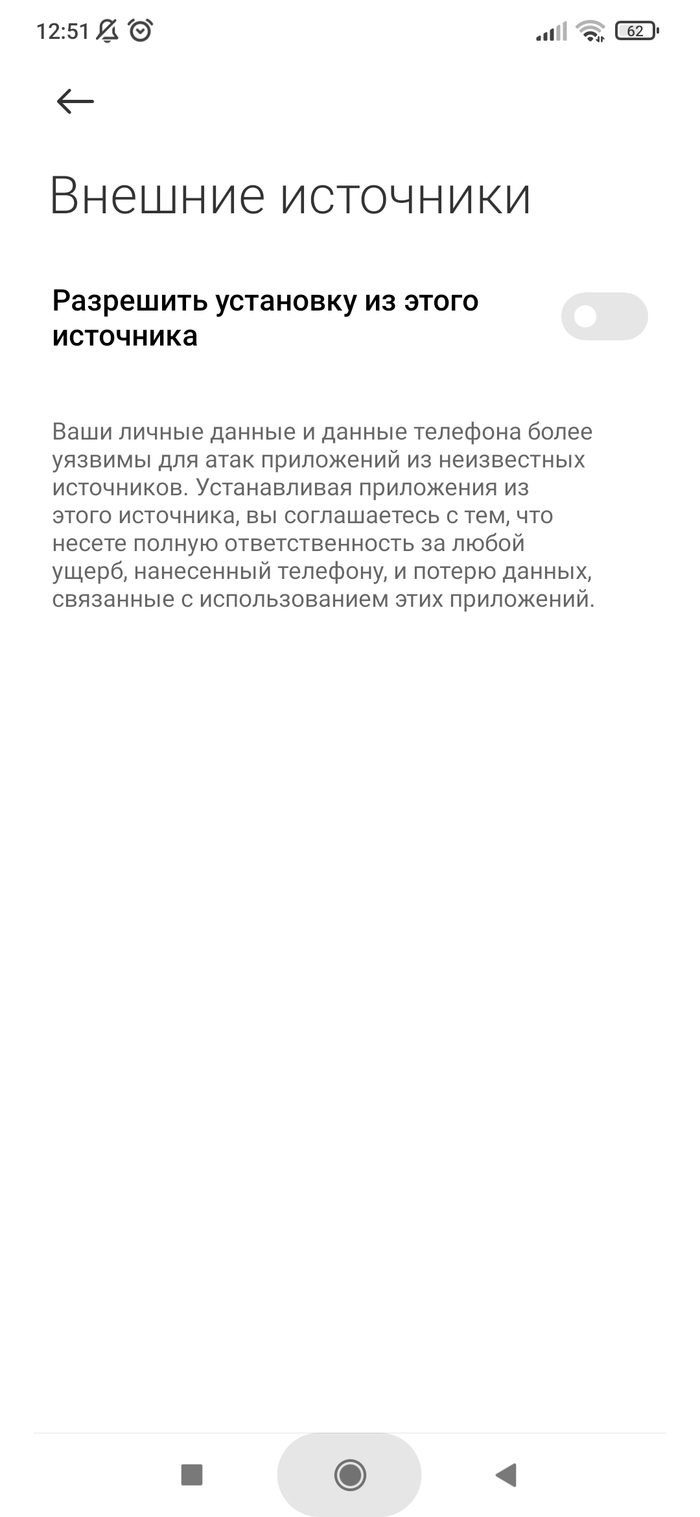 12:51 62

Внешние источники

Разрешить установку из этого источника

Ваши личные данные и данные телефона более уязвимы для атак приложений из неизвестных источников. Устанавливая приложения из этого источника, вы соглашаетесь с тем, что несете полную ответственность за любой ущерб, нанесенный телефону, и потерю данных, связанные с использованием этих приложений.